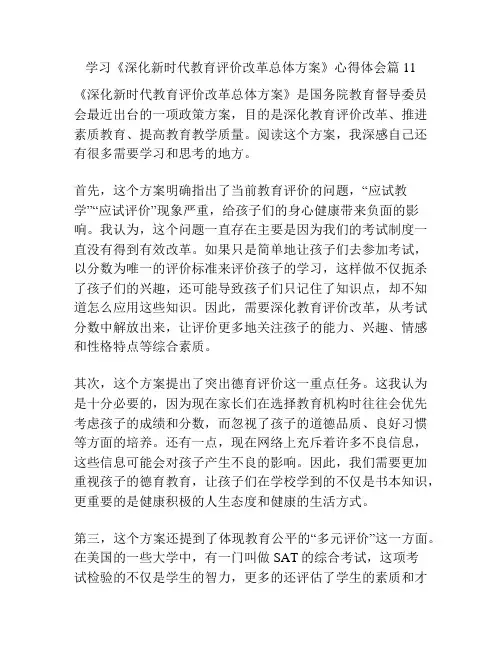 学习《深化新时代教育评价改革总体方案》心得体会篇 11

《深化新时代教育评价改革总体方案》是国务院教育督导委员会最近出台的一项政策方案，目的是深化教育评价改革、推进素质教育、提高教育教学质量。阅读这个方案，我深感自己还有很多需要学习和思考的地方。

首先，这个方案明确指出了当前教育评价的问题，“应试教学”“应试评价”现象严重，给孩子们的身心健康带来负面的影响。我认为，这个问题一直存在主要是因为我们的考试制度一直没有得到有效改革。如果只是简单地让孩子们去参加考试，以分数为唯一的评价标准来评价孩子的学习，这样做不仅扼杀了孩子们的兴趣，还可能导致孩子们只记住了知识点，却不知道怎么应用这些知识。因此，需要深化教育评价改革，从考试分数中解放出来，让评价更多地关注孩子的能力、兴趣、情感和性格特点等综合素质。

其次，这个方案提出了突出德育评价这一重点任务。这我认为是十分必要的，因为现在家长们在选择教育机构时往往会优先考虑孩子的成绩和分数，而忽视了孩子的道德品质、良好习惯等方面的培养。还有一点，现在网络上充斥着许多不良信息，这些信息可能会对孩子产生不良的影响。因此，我们需要更加重视孩子的德育教育，让孩子们在学校学到的不仅是书本知识，更重要的是健康积极的人生态度和健康的生活方式。

第三，这个方案还提到了体现教育公平的“多元评价”这一方面。在美国的一些大学中，有一门叫做 SAT 的综合考试，这项考试检验的不仅是学生的智力，更多的还评估了学生的素质和才